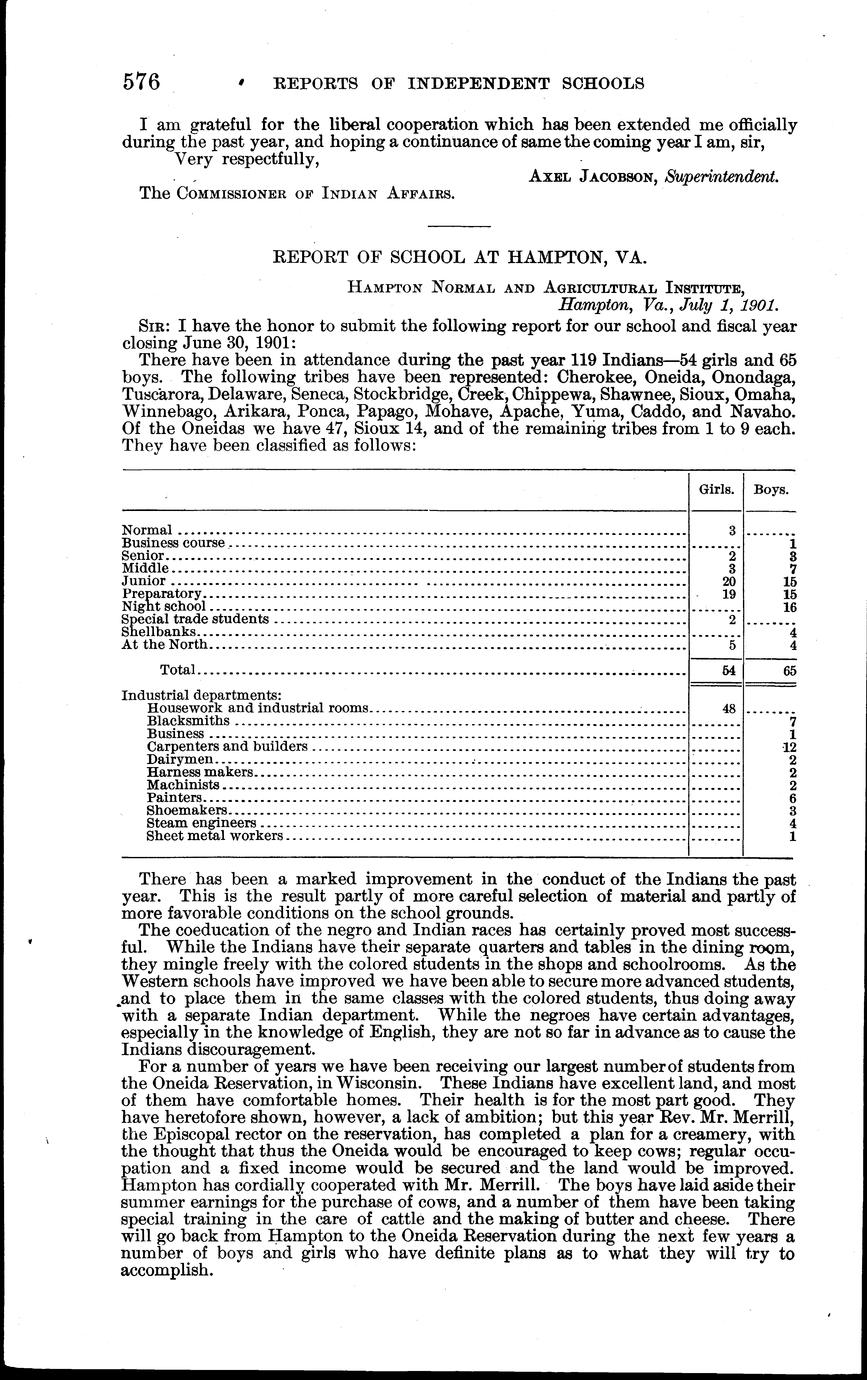 576 REPORTS OF INDEPENDENT SCHOOLS

I am grateful for the liberal cooperation which has been extended me officially during the past year, and hoping a continuance of same the coming year I am, sir,

Very respectfully,

AXEL JACOBSON, Superintendent.

The COMMISSIONER OF INDIAN AFFAIRS.

REPORT OF SCHOOL AT HAMPTON, VA.

HAMPTON NORMAL AND AGRICULTURAL INSTITUTE, Hampton, Va., July 1, 1901.

SIR: I have the honor to submit the following report for our school and fiscal year closing June 30, 1901:

There have been in attendance during the past year 119 Indians—54 girls and 65 boys. The following tribes have been represented: Cherokee, Oneida, Onondaga, Tuscarora, Delaware, Seneca, Stockbridge, Creek, Chippewa, Shawnee, Sioux, Omaha, Winnebago, Arikara, Ponca, Papago, Mohave, Apache, Yuma, Caddo, and Navaho. Of the Oneidas we have 47, Sioux 14, and of the remaining tribes from 1 to 9 each. They have been classified as follows:

| | Girls. | Boys. |
|---|---|---|
| Normal | 3 | |
| Business course | | 1 |
| Senior | 2 | 3 |
| Middle | 3 | 7 |
| Junior | 20 | 15 |
| Preparatory | 19 | 15 |
| Night school | | 16 |
| Special trade students | 2 | |
| Shellbanks | | 4 |
| At the North | 5 | 4 |
| Total | 54 | 65 |
| Industrial departments: | | |
| Housework and industrial rooms | 48 | |
| Blacksmiths | | 7 |
| Business | | 1 |
| Carpenters and builders | | 12 |
| Dairymen | | 2 |
| Harness makers | | 2 |
| Machinists | | 2 |
| Painters | | 6 |
| Shoemakers | | 3 |
| Steam engineers | | 4 |
| Sheet metal workers | | 1 |

There has been a marked improvement in the conduct of the Indians the past year. This is the result partly of more careful selection of material and partly of more favorable conditions on the school grounds.

The coeducation of the negro and Indian races has certainly proved most successful. While the Indians have their separate quarters and tables in the dining room, they mingle freely with the colored students in the shops and schoolrooms. As the Western schools have improved we have been able to secure more advanced students, and to place them in the same classes with the colored students, thus doing away with a separate Indian department. While the negroes have certain advantages, especially in the knowledge of English, they are not so far in advance as to cause the Indians discouragement.

For a number of years we have been receiving our largest number of students from the Oneida Reservation, in Wisconsin. These Indians have excellent land, and most of them have comfortable homes. Their health is for the most part good. They have heretofore shown, however, a lack of ambition; but this year Rev. Mr. Merrill, the Episcopal rector on the reservation, has completed a plan for a creamery, with the thought that thus the Oneida would be encouraged to keep cows; regular occupation and a fixed income would be secured and the land would be improved. Hampton has cordially cooperated with Mr. Merrill. The boys have laid aside their summer earnings for the purchase of cows, and a number of them have been taking special training in the care of cattle and the making of butter and cheese. There will go back from Hampton to the Oneida Reservation during the next few years a number of boys and girls who have definite plans as to what they will try to accomplish.